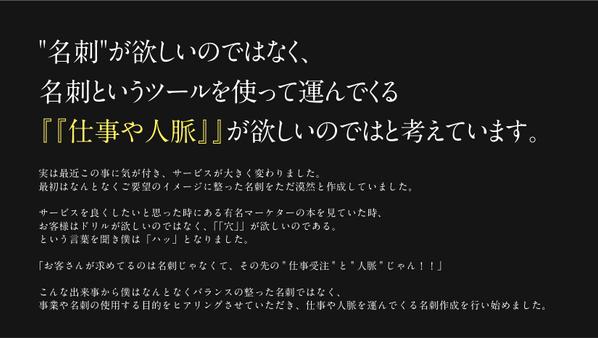 "名刺"が欲しいのではなく、
名刺というツールを使って運んでくる
『『仕事や人脈』』が欲しいのではと考えています。

実は最近この事に気が付き、サービスが大きく変わりました。
最初はなんとなくご要望のイメージに整った名刺をただ漠然と作成していました。

サービスを良くしたいと思った時にある有名マーケターの本を見ていた時、
お客様はドリルが欲しいのではなく、「「穴」」が欲しいのである。
という言葉を聞き僕は「ハッ」となりました。

「お客さんが求めてるのは名刺じゃなくて、その先の"仕事受注"と"人脈"じゃん！！」

こんな出来事から僕はなんとなくバランスの整った名刺ではなく、
事業や名刺の使用する目的をヒアリングさせていただき、仕事や人脈を運んでくる名刺作成を行い始めました。